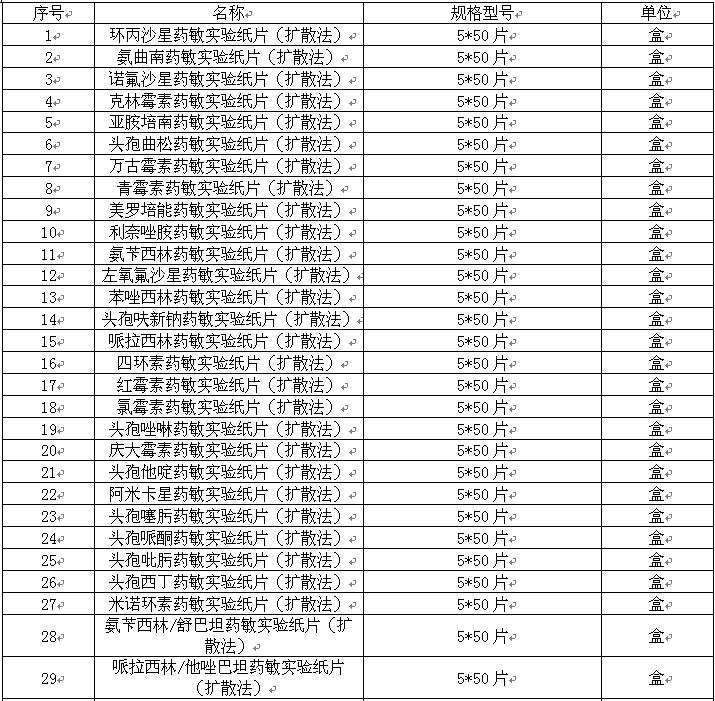 | 序号 | 名称 | 规格型号 | 单位 |
|---|---|---|---|
| 1 | 环丙沙星药敏实验纸片（扩散法） | 5*50 片 | 盒 |
| 2 | 氨曲南药敏实验纸片（扩散法） | 5*50 片 | 盒 |
| 3 | 诺氟沙星药敏实验纸片（扩散法） | 5*50 片 | 盒 |
| 4 | 克林霉素药敏实验纸片（扩散法） | 5*50 片 | 盒 |
| 5 | 亚胺培南药敏实验纸片（扩散法） | 5*50 片 | 盒 |
| 6 | 头孢曲松药敏实验纸片（扩散法） | 5*50 片 | 盒 |
| 7 | 万古霉素药敏实验纸片（扩散法） | 5*50 片 | 盒 |
| 8 | 青霉素药敏实验纸片（扩散法） | 5*50 片 | 盒 |
| 9 | 美罗培能药敏实验纸片（扩散法） | 5*50 片 | 盒 |
| 10 | 利奈唑胺药敏实验纸片（扩散法） | 5*50 片 | 盒 |
| 11 | 氨苄西林药敏实验纸片（扩散法） | 5*50 片 | 盒 |
| 12 | 左氧氟沙星药敏实验纸片（扩散法） | 5*50 片 | 盒 |
| 13 | 苯唑西林药敏实验纸片（扩散法） | 5*50 片 | 盒 |
| 14 | 头孢呋新钠药敏实验纸片（扩散法） | 5*50 片 | 盒 |
| 15 | 哌拉西林药敏实验纸片（扩散法） | 5*50 片 | 盒 |
| 16 | 四环素药敏实验纸片（扩散法） | 5*50 片 | 盒 |
| 17 | 红霉素药敏实验纸片（扩散法） | 5*50 片 | 盒 |
| 18 | 氯霉素药敏实验纸片（扩散法） | 5*50 片 | 盒 |
| 19 | 头孢唑啉药敏实验纸片（扩散法） | 5*50 片 | 盒 |
| 20 | 庆大霉素药敏实验纸片（扩散法） | 5*50 片 | 盒 |
| 21 | 头孢他啶药敏实验纸片（扩散法） | 5*50 片 | 盒 |
| 22 | 阿米卡星药敏实验纸片（扩散法） | 5*50 片 | 盒 |
| 23 | 头孢噻肟药敏实验纸片（扩散法） | 5*50 片 | 盒 |
| 24 | 头孢哌酮药敏实验纸片（扩散法） | 5*50 片 | 盒 |
| 25 | 头孢吡肟药敏实验纸片（扩散法） | 5*50 片 | 盒 |
| 26 | 头孢西丁药敏实验纸片（扩散法） | 5*50 片 | 盒 |
| 27 | 米诺环素药敏实验纸片（扩散法） | 5*50 片 | 盒 |
| 28 | 氨苄西林/舒巴坦药敏实验纸片（扩散法） | 5*50 片 | 盒 |
| 29 | 哌拉西林/他唑巴坦药敏实验纸片（扩散法） | 5*50 片 | 盒 |